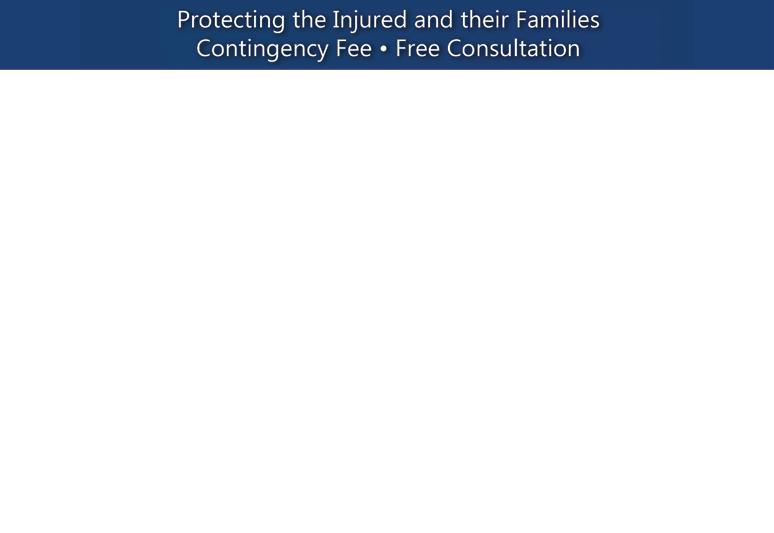 Protecting the Injured and their Families
Contingency Fee • Free Consultation